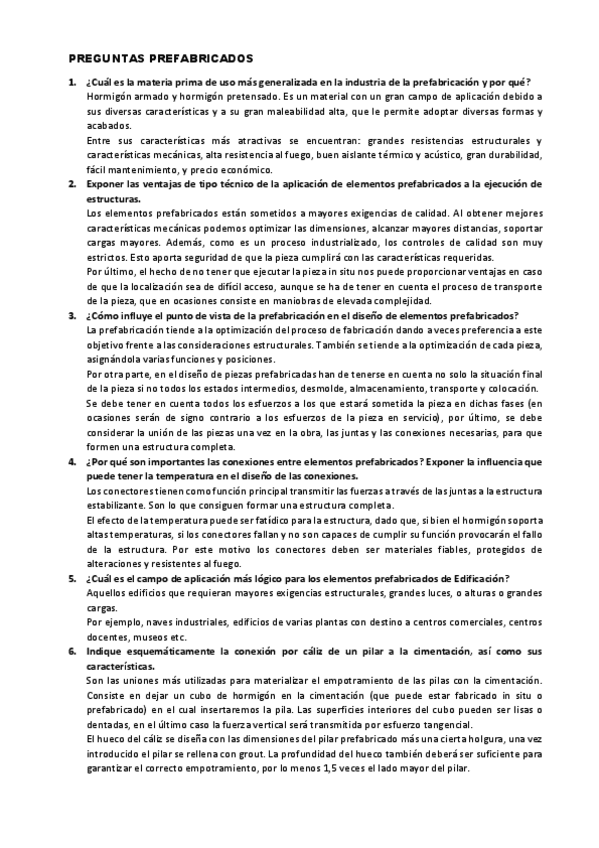 PREGUNTAS PREFABRICADOS

1. ¿Cuál es la materia prima de uso más generalizada en la industria de la prefabricación y por qué?
Hormigón armado y hormigón pretensado. Es un material con un gran campo de aplicación debido a sus diversas características y a su gran maleabilidad alta, que le permite adoptar diversas formas y acabados.
Entre sus características más atractivas se encuentran: grandes resistencias estructurales y características mecánicas, alta resistencia al fuego, buen aislante térmico y acústico, gran durabilidad, fácil mantenimiento, y precio económico.

2. Exponer las ventajas de tipo técnico de la aplicación de elementos prefabricados a la ejecución de estructuras.
Los elementos prefabricados están sometidos a mayores exigencias de calidad. Al obtener mejores características mecánicas podemos optimizar las dimensiones, alcanzar mayores distancias, soportar cargas mayores. Además, como es un proceso industrializado, los controles de calidad son muy estrictos. Esto aporta seguridad de que la pieza cumplirá con las características requeridas.
Por último, el hecho de no tener que ejecutar la pieza in situ nos puede proporcionar ventajas en caso de que la localización sea de difícil acceso, aunque se ha de tener en cuenta el proceso de transporte de la pieza, que en ocasiones consiste en maniobras de elevada complejidad.

3. ¿Cómo influye el punto de vista de la prefabricación en el diseño de elementos prefabricados?
La prefabricación tiende a la optimización del proceso de fabricación dando a veces preferencia a este objetivo frente a las consideraciones estructurales. También se tiende a la optimización de cada pieza, asignándola varias funciones y posiciones.
Por otra parte, en el diseño de piezas prefabricadas han de tenerse en cuenta no solo la situación final de la pieza si no todos los estados intermedios, desmolde, almacenamiento, transporte y colocación.
Se debe tener en cuenta todos los esfuerzos a los que estará sometida la pieza en dichas fases (en ocasiones serán de signo contrario a los esfuerzos de la pieza en servicio), por último, se debe considerar la unión de las piezas una vez en la obra, las juntas y las conexiones necesarias, para que formen una estructura completa.

4. ¿Por qué son importantes las conexiones entre elementos prefabricados? Exponer la influencia que puede tener la temperatura en el diseño de las conexiones.
Los conectores tienen como función principal transmitir las fuerzas a través de las juntas a la estructura estabilizante. Son lo que consiguen formar una estructura completa.
El efecto de la temperatura puede ser fatídico para la estructura, dado que, si bien el hormigón soporta altas temperaturas, si los conectores fallan y no son capaces de cumplir su función provocarán el fallo de la estructura. Por este motivo los conectores deben ser materiales fiables, protegidos de alteraciones y resistentes al fuego.

5. ¿Cuál es el campo de aplicación más lógico para los elementos prefabricados de Edificación?
Aquellos edificios que requieran mayores exigencias estructurales, grandes luces, o alturas o grandes cargas.
Por ejemplo, naves industriales, edificios de varias plantas con destino a centros comerciales, centros docentes, museos etc.

6. Indique esquemáticamente la conexión por cáliz de un pilar a la cimentación, así como sus características.
Son las uniones más utilizadas para materializar el empotramiento de las pilas con la cimentación. Consiste en dejar un cubo de hormigón en la cimentación (que puede estar fabricado in situ o prefabricado) en el cual insertaremos la pila. Las superficies interiores del cubo pueden ser lisas o dentadas, en el último caso la fuerza vertical será transmitida por esfuerzo tangencial.
El hueco del cáliz se diseña con las dimensiones del pilar prefabricado más una cierta holgura, una vez introducido el pilar se rellena con grout. La profundidad del hueco también deberá ser suficiente para garantizar el correcto empotramiento, por lo menos 1,5 veces el lado mayor del pilar.